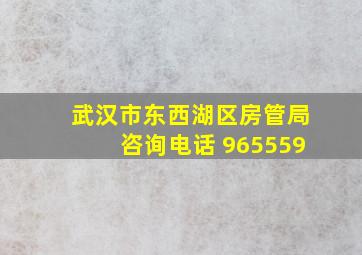 武汉市东西湖区房管局
咨询电话 965559